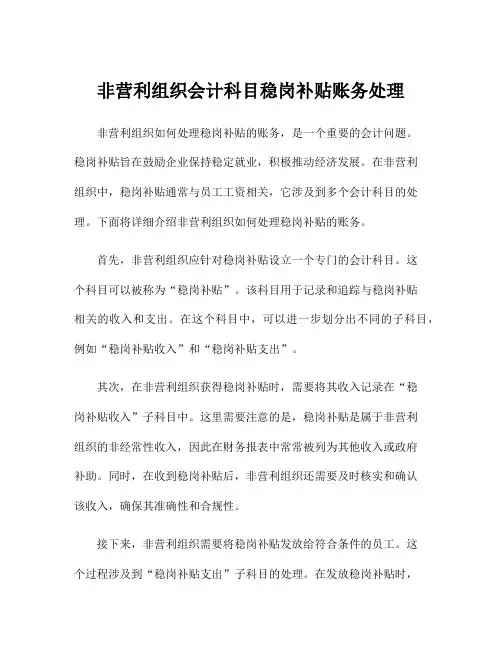 非营利组织会计科目稳岗补贴账务处理

非营利组织如何处理稳岗补贴的账务，是一个重要的会计问题。稳岗补贴旨在鼓励企业保持稳定就业，积极推动经济发展。在非营利组织中，稳岗补贴通常与员工工资相关，它涉及到多个会计科目的处理。下面将详细介绍非营利组织如何处理稳岗补贴的账务。

首先，非营利组织应针对稳岗补贴设立一个专门的会计科目。这个科目可以被称为“稳岗补贴”。该科目用于记录和追踪与稳岗补贴相关的收入和支出。在这个科目中，可以进一步划分出不同的子科目，例如“稳岗补贴收入”和“稳岗补贴支出”。

其次，在非营利组织获得稳岗补贴时，需要将其收入记录在“稳岗补贴收入”子科目中。这里需要注意的是，稳岗补贴是属于非营利组织的非经常性收入，因此在财务报表中常常被列为其他收入或政府补助。同时，在收到稳岗补贴后，非营利组织还需要及时核实和确认该收入，确保其准确性和合规性。

接下来，非营利组织需要将稳岗补贴发放给符合条件的员工。这个过程涉及到“稳岗补贴支出”子科目的处理。在发放稳岗补贴时，